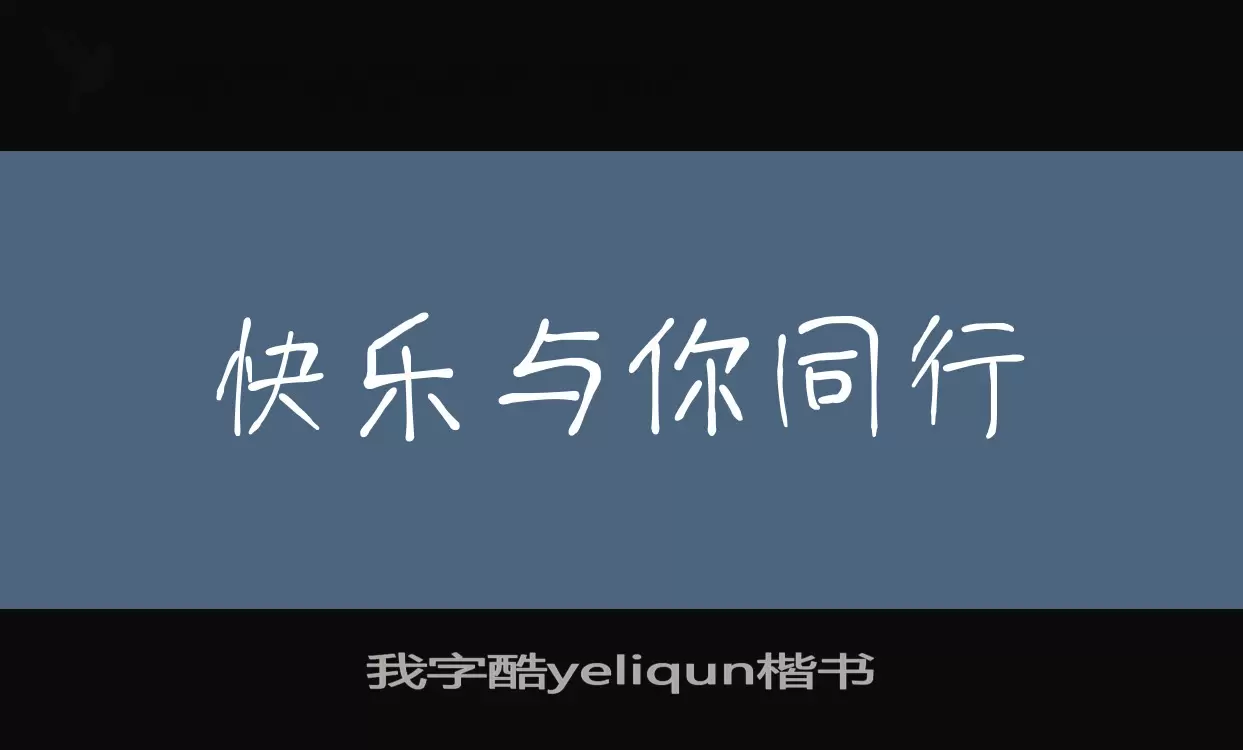 快乐与你同行

我字酷yeliqun楷书